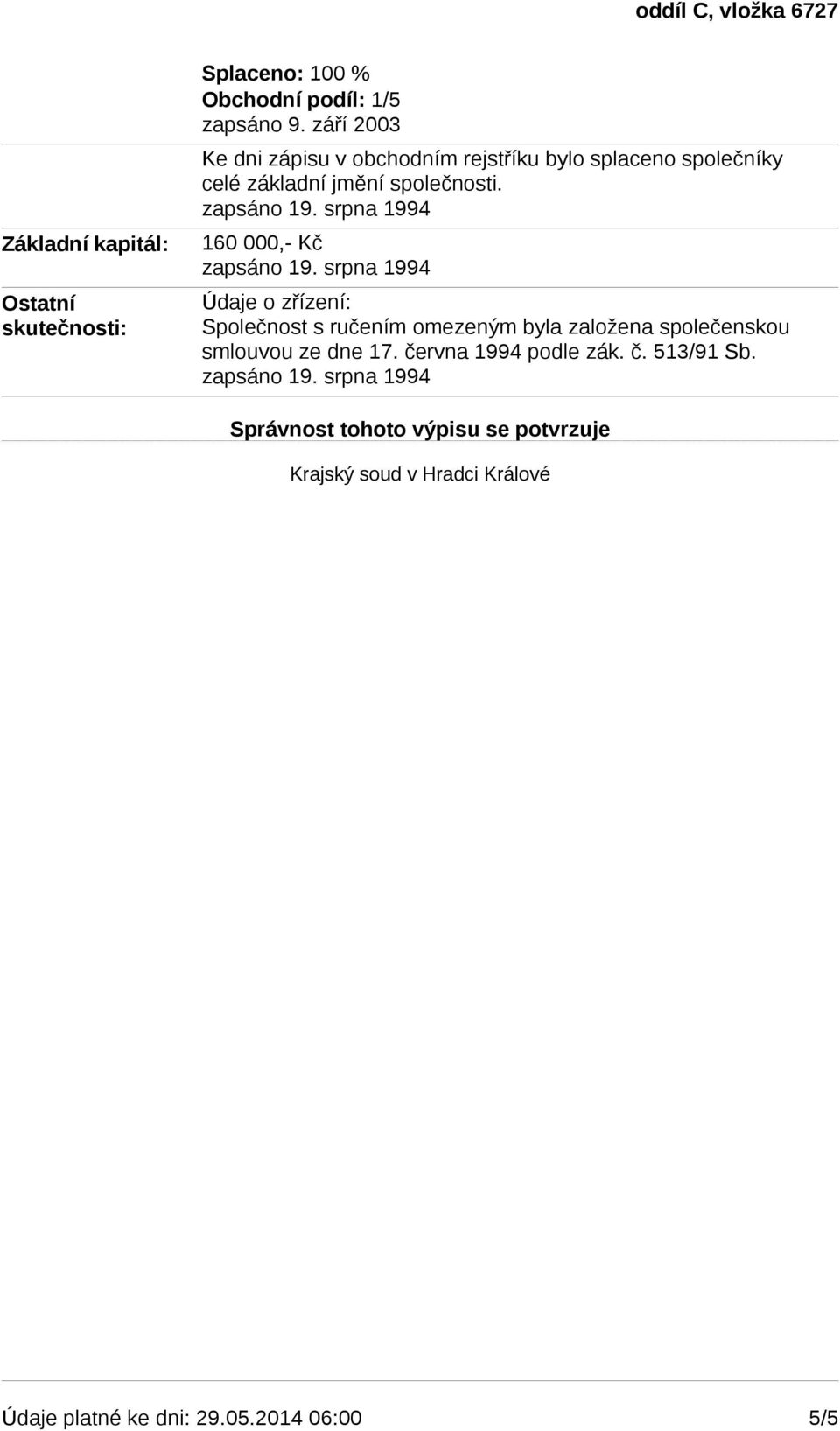 oddíl C, vložka 6727

Splaceno: 100 %
Obchodní podíl: 1/5
zapsáno 9. září 2003

Ke dni zápisu v obchodním rejstříku bylo splaceno společníky celé základní jmění společnosti.
zapsáno 19. srpna 1994

Základní kapitál: 160 000,- Kč
zapsáno 19. srpna 1994

Ostatní skutečnosti: Údaje o zřízení:
Společnost s ručením omezeným byla založena společenskou smlouvou ze dne 17. června 1994 podle zák. č. 513/91 Sb.
zapsáno 19. srpna 1994

Správnost tohoto výpisu se potvrzuje

Krajský soud v Hradci Králové

Údaje platné ke dni: 29.05.2014 06:00 5/5